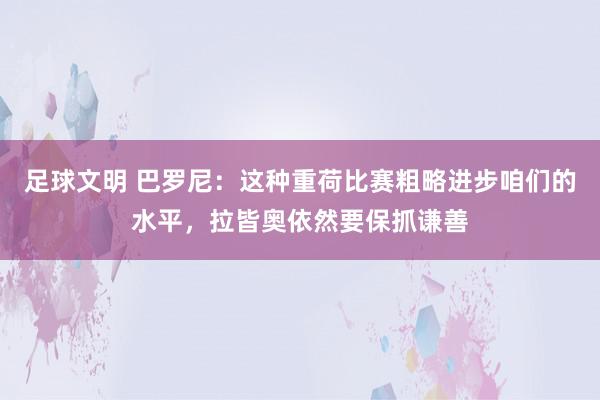 足球文明 巴罗尼：这种重荷比赛粗略进步咱们的水平，拉皆奥依然要保抓谦善